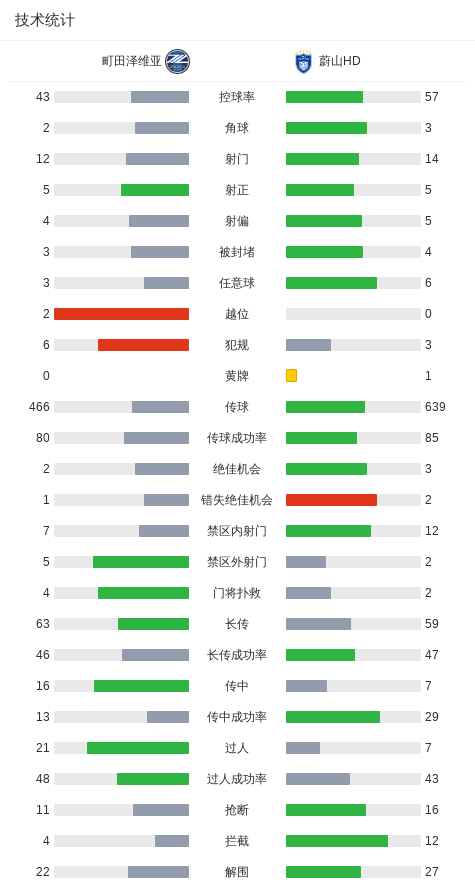 技术统计

| 町田泽维亚 | | 蔚山HD |
|---|---|---|
| 43 | 控球率 | 57 |
| 2 | 角球 | 3 |
| 12 | 射门 | 14 |
| 5 | 射正 | 5 |
| 4 | 射偏 | 5 |
| 3 | 被封堵 | 4 |
| 3 | 任意球 | 6 |
| 2 | 越位 | 0 |
| 6 | 犯规 | 3 |
| 0 | 黄牌 | 1 |
| 466 | 传球 | 639 |
| 80 | 传球成功率 | 85 |
| 2 | 绝佳机会 | 3 |
| 1 | 错失绝佳机会 | 2 |
| 7 | 禁区内射门 | 12 |
| 5 | 禁区外射门 | 2 |
| 4 | 门将扑救 | 2 |
| 63 | 长传 | 59 |
| 46 | 长传成功率 | 47 |
| 16 | 传中 | 7 |
| 13 | 传中成功率 | 29 |
| 21 | 过人 | 7 |
| 48 | 过人成功率 | 43 |
| 11 | 抢断 | 16 |
| 4 | 拦截 | 12 |
| 22 | 解围 | 27 |